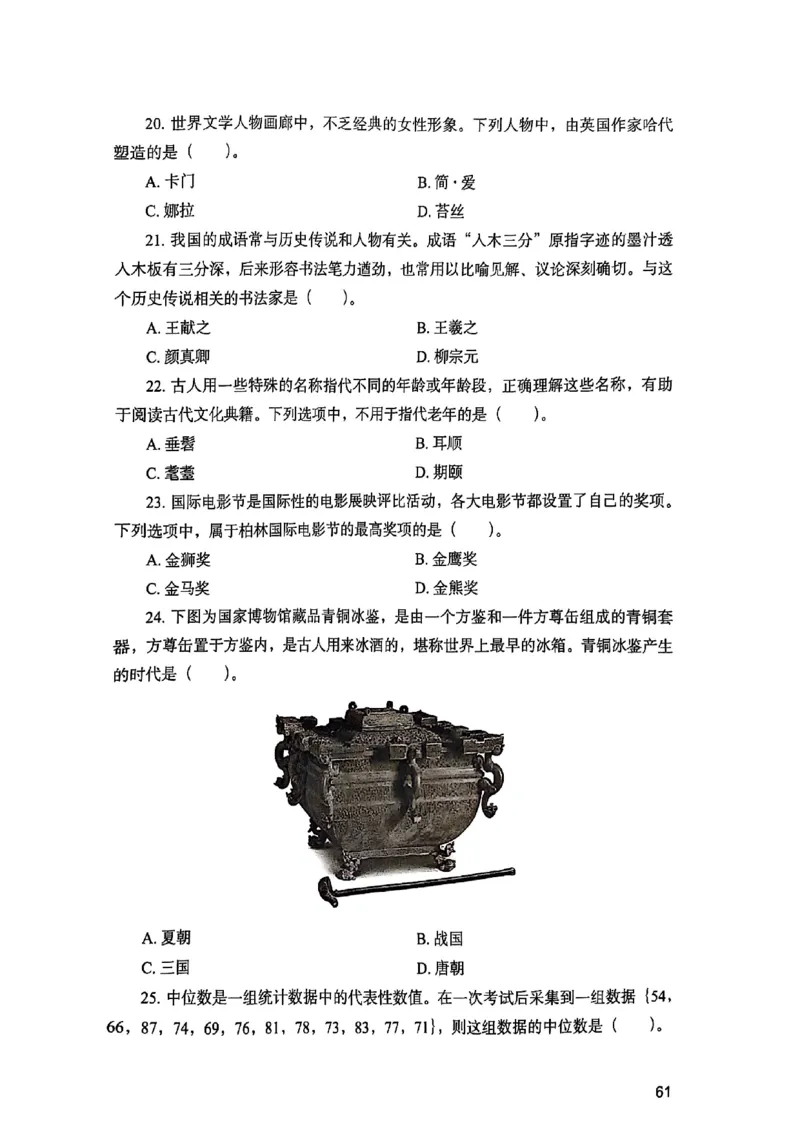 20. 世界文学人物画廊中，不乏经典的女性形象。下列人物中，由英国作家哈代塑造的是（　　）。

A. 卡门　　B. 简·爱

C. 娜拉　　D. 苔丝

21. 我国的成语常与历史传说和人物有关。成语“入木三分”原指字迹的墨汁透入木板有三分深，后来形容书法笔力遒劲，也常用以比喻见解、议论深刻确切。与这个历史传说相关的书法家是（　　）。

A. 王献之　　B. 王羲之

C. 颜真卿　　D. 柳宗元

22. 古人用一些特殊的名称指代不同的年龄或年龄段，正确理解这些名称，有助于阅读古代文化典籍。下列选项中，不用于指代老年的是（　　）。

A. 垂髫　　B. 耳顺

C. 耄耋　　D. 期颐

23. 国际电影节是国际性的电影展映评比活动，各大电影节都设置了自己的奖项。下列选项中，属于柏林国际电影节的最高奖项的是（　　）。

A. 金狮奖　　B. 金鹰奖

C. 金马奖　　D. 金熊奖

24. 下图为国家博物馆藏品青铜冰鉴，是由一个方鉴和一件方尊缶组成的青铜套器，方尊缶置于方鉴内，是古人用来冰酒的，堪称世界上最早的冰箱。青铜冰鉴产生的时代是（　　）。

A. 夏朝　　B. 战国

C. 三国　　D. 唐朝

25. 中位数是一组统计数据中的代表性数值。在一次考试后采集到一组数据｛54，66，87，74，69，76，81，78，73，83，77，71｝，则这组数据的中位数是（　　）。

61